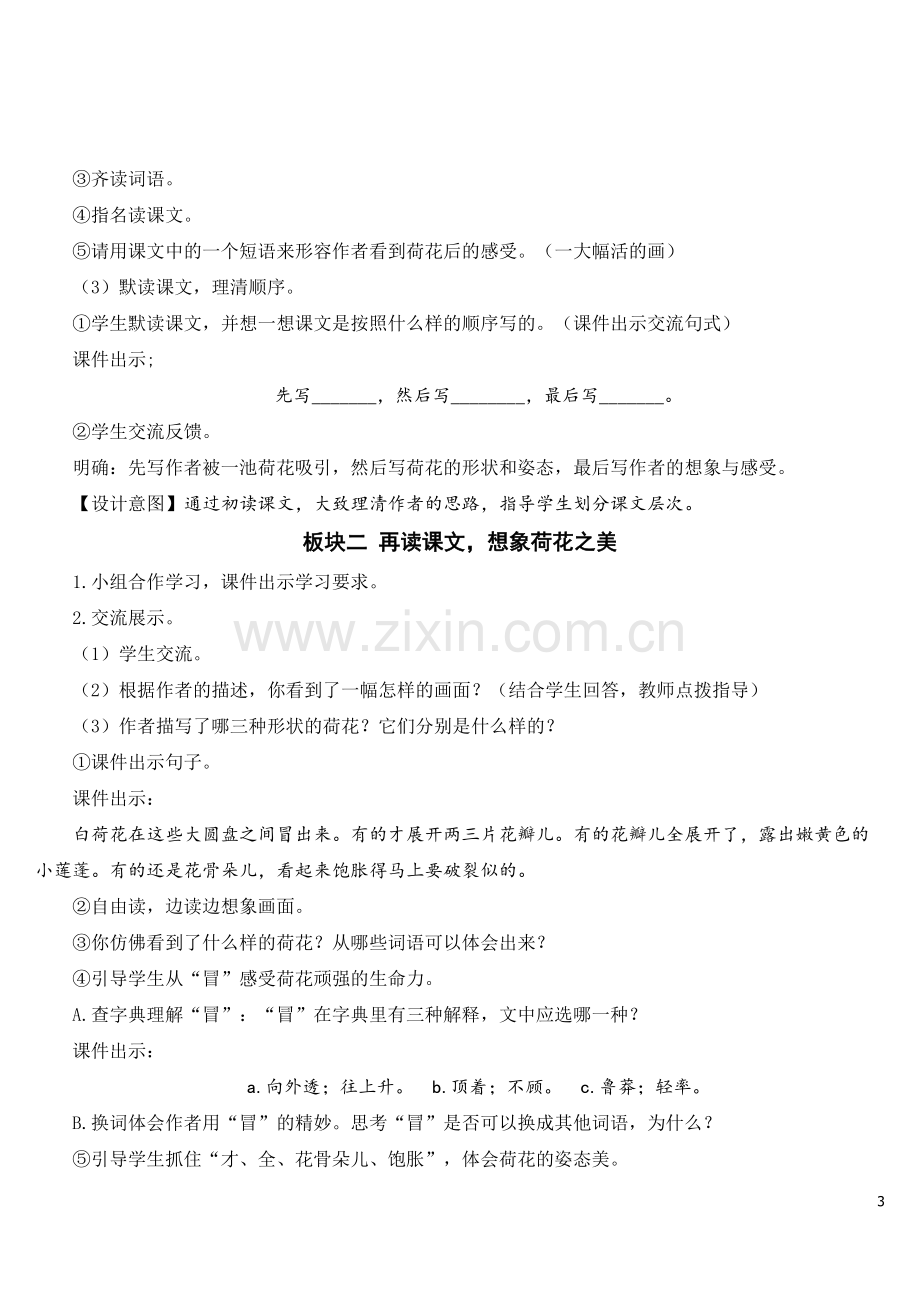 ③齐读词语。

④指名读课文。

⑤请用课文中的一个短语来形容作者看到荷花后的感受。（一大幅活的画）

（3）默读课文，理清顺序。

①学生默读课文，并想一想课文是按照什么样的顺序写的。（课件出示交流句式）

课件出示;

先写____，然后写____，最后写____。

②学生交流反馈。

明确：先写作者被一池荷花吸引，然后写荷花的形状和姿态，最后写作者的想象与感受。

【设计意图】通过初读课文，大致理清作者的思路，指导学生划分课文层次。

板块二 再读课文，想象荷花之美

1.小组合作学习，课件出示学习要求。

2.交流展示。

（1）学生交流。

（2）根据作者的描述，你看到了一幅怎样的画面？（结合学生回答，教师点拨指导）

（3）作者描写了哪三种形状的荷花？它们分别是什么样的？

①课件出示句子。

课件出示：

白荷花在这些大圆盘之间冒出来。有的才展开两三片花瓣儿。有的花瓣儿全展开了，露出嫩黄色的小莲蓬。有的还是花骨朵儿，看起来饱胀得马上要破裂似的。

②自由读，边读边想象画面。

③你仿佛看到了什么样的荷花？从哪些词语可以体会出来？

④引导学生从“冒”感受荷花顽强的生命力。

A.查字典理解“冒”：“冒”在字典里有三种解释，文中应选哪一种？

课件出示：

a.向外透；往上升。 b.顶着；不顾。 c.鲁莽；轻率。

B.换词体会作者用“冒”的精妙。思考“冒”是否可以换成其他词语，为什么？

⑤引导学生抓住“才、全、花骨朵儿、饱胀”，体会荷花的姿态美。

3

www.zixin.com.cn